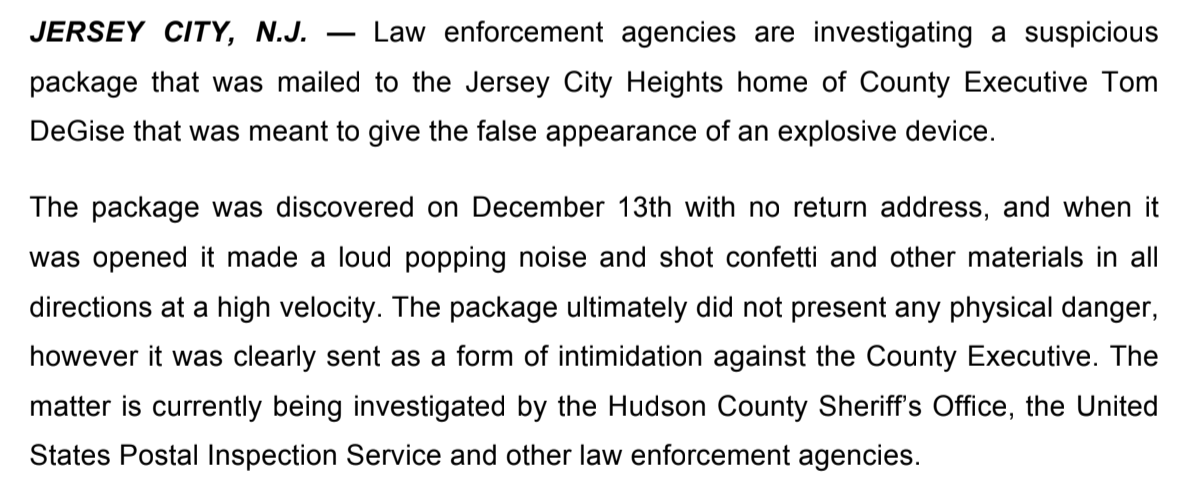 JERSEY CITY, N.J. — Law enforcement agencies are investigating a suspicious package that was mailed to the Jersey City Heights home of County Executive Tom DeGise that was meant to give the false appearance of an explosive device.

The package was discovered on December 13th with no return address, and when it was opened it made a loud popping noise and shot confetti and other materials in all directions at a high velocity. The package ultimately did not present any physical danger, however it was clearly sent as a form of intimidation against the County Executive. The matter is currently being investigated by the Hudson County Sheriff's Office, the United States Postal Inspection Service and other law enforcement agencies.